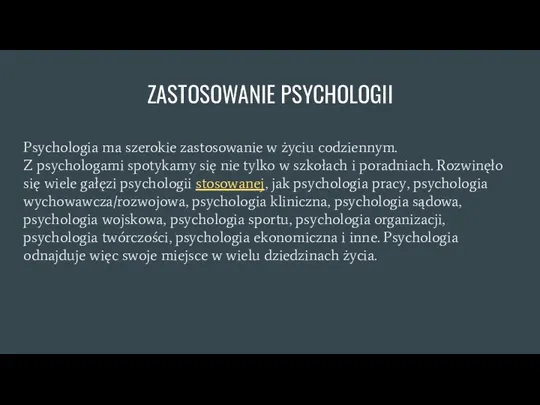 ZASTOSOWANIE PSYCHOLOGII

Psychologia ma szerokie zastosowanie w życiu codziennym.
Z psychologami spotykamy się nie tylko w szkołach i poradniach. Rozwinęło się wiele gałęzi psychologii stosowanej, jak psychologia pracy, psychologia wychowawcza/rozwojowa, psychologia kliniczna, psychologia sądowa, psychologia wojskowa, psychologia sportu, psychologia organizacji, psychologia twórczości, psychologia ekonomiczna i inne. Psychologia odnajduje więc swoje miejsce w wielu dziedzinach życia.